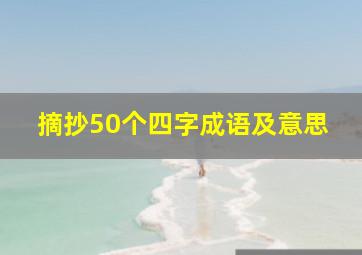 摘抄50个四字成语及意思